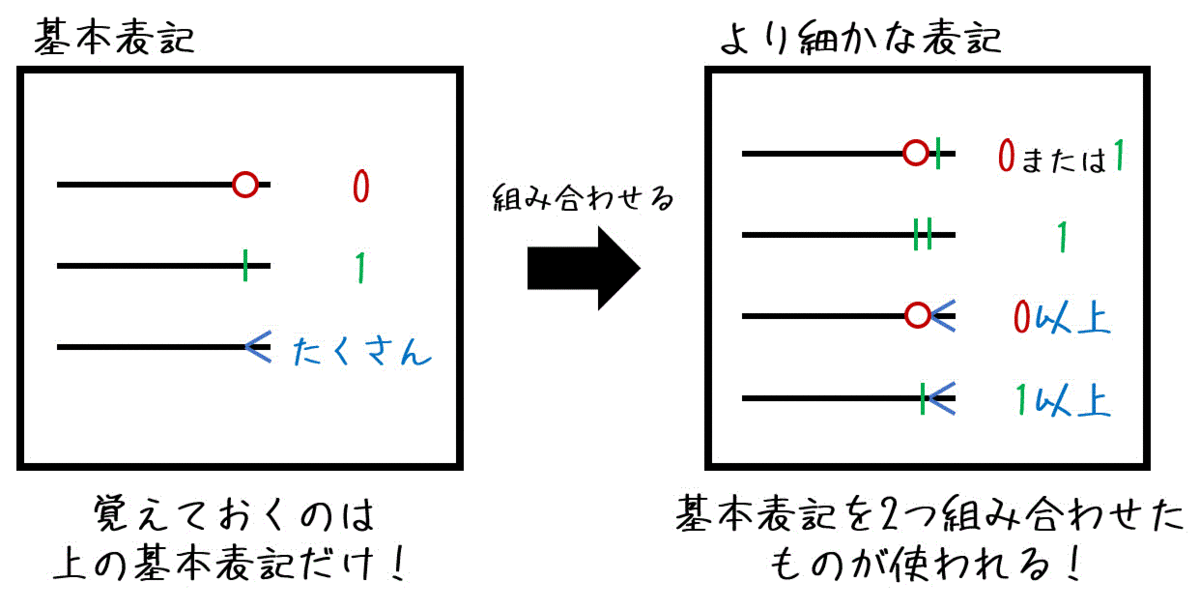 基本表記

0

1

たくさん

覚えておくのは
上の基本表記だけ！

組み合わせる

より細かな表記

0または1

1

0以上

1以上

基本表記を2つ組み合わせた
ものが使われる！